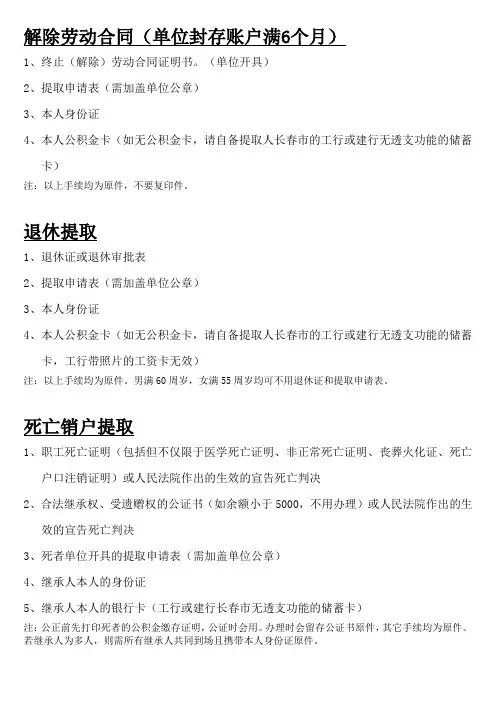 解除劳动合同（单位封存账户满6个月）

1、终止（解除）劳动合同证明书。（单位开具）

2、提取申请表（需加盖单位公章）

3、本人身份证

4、本人公积金卡（如无公积金卡，请自备提取人长春市的工行或建行无透支功能的储蓄卡）

注：以上手续均为原件，不要复印件。

退休提取

1、退休证或退休审批表

2、提取申请表（需加盖单位公章）

3、本人身份证

4、本人公积金卡（如无公积金卡，请自备提取人长春市的工行或建行无透支功能的储蓄卡，工行带照片的工资卡无效）

注：以上手续均为原件。男满60周岁，女满55周岁均可不用退休证和提取申请表。

死亡销户提取

1、职工死亡证明（包括但不仅限于医学死亡证明、非正常死亡证明、丧葬火化证、死亡户口注销证明）或人民法院作出的生效的宣告死亡判决

2、合法继承权、受遗赠权的公证书（如余额小于5000，不用办理）或人民法院作出的生效的宣告死亡判决

3、死者单位开具的提取申请表（需加盖单位公章）

4、继承人本人的身份证

5、继承人本人的银行卡（工行或建行长春市无透支功能的储蓄卡）

注：公正前先打印死者的公积金缴存证明，公证时会用。办理时会留存公证书原件，其它手续均为原件。若继承人为多人，则需所有继承人共同到场且携带本人身份证原件。